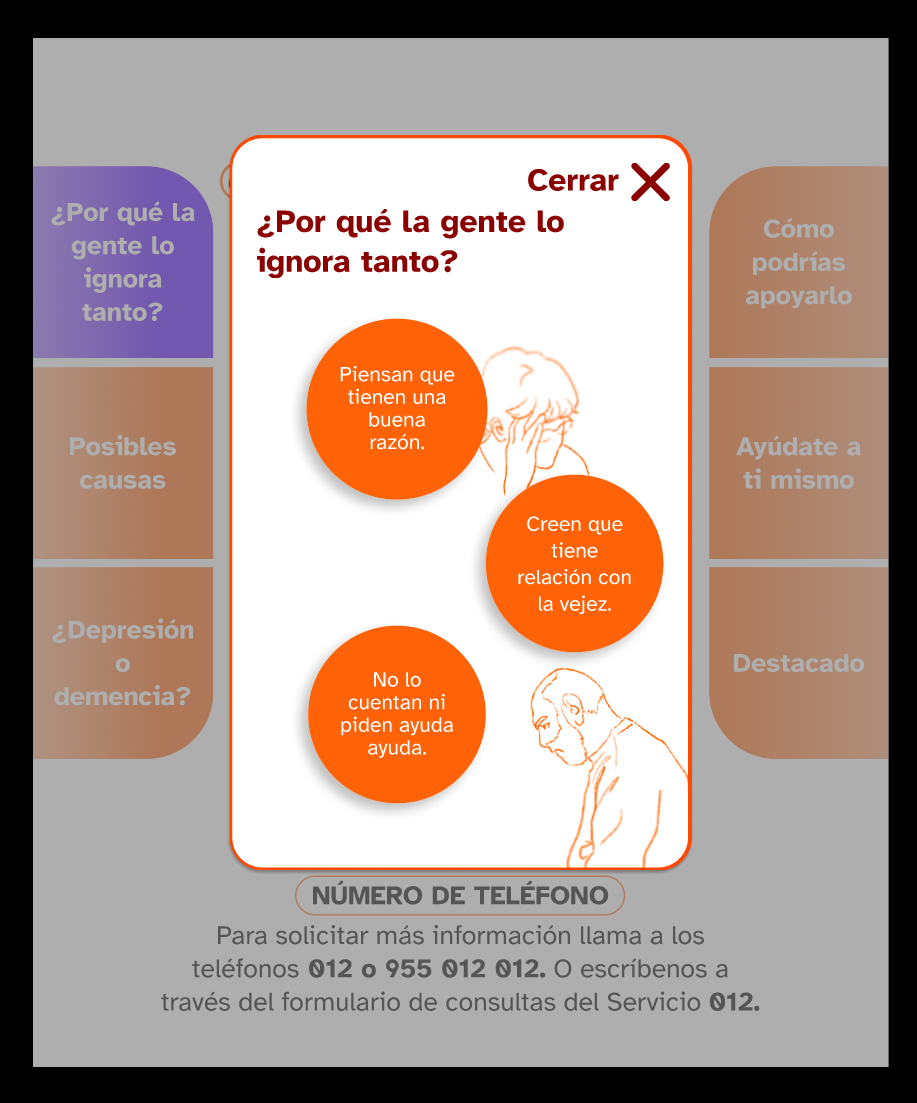 ¿Por qué la gente lo ignora tanto?

Posibles causas

¿Depresión o demencia?

Cerrar

¿Por qué la gente lo ignora tanto?

Piensan que tienen una buena razón.

Creen que tiene relación con la vejez.

No lo cuentan ni piden ayuda ayuda.

Cómo podrías apoyarlo

Ayúdate a ti mismo

Destacado

NÚMERO DE TELÉFONO

Para solicitar más información llama a los teléfonos 012 o 955 012 012. O escríbenos a través del formulario de consultas del Servicio 012.